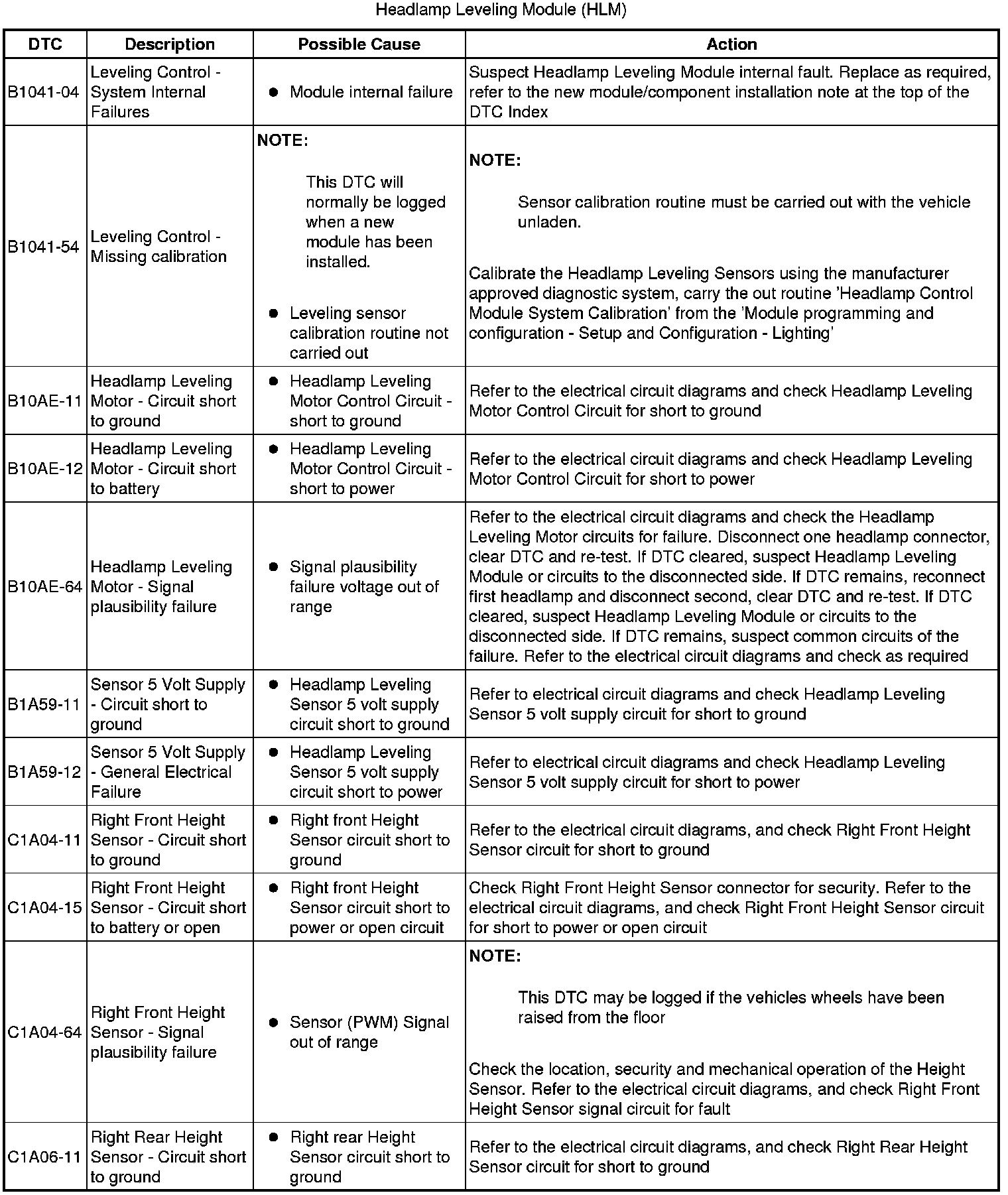 Headlamp Leveling Module (HLM)

| DTC | Description | Possible Cause | Action |
|---|---|---|---|
| B1041-04 | Leveling Control - System Internal Failures | • Module internal failure | Suspect Headlamp Leveling Module internal fault. Replace as required, refer to the new module/component installation note at the top of the DTC Index |
| B1041-54 | Leveling Control - Missing calibration | NOTE: This DTC will normally be logged when a new module has been installed. • Leveling sensor calibration routine not carried out | NOTE: Sensor calibration routine must be carried out with the vehicle unladen. Calibrate the Headlamp Leveling Sensors using the manufacturer approved diagnostic system, carry the out routine 'Headlamp Control Module System Calibration' from the 'Module programming and configuration - Setup and Configuration - Lighting' |
| B10AE-11 | Headlamp Leveling Motor - Circuit short to ground | • Headlamp Leveling Motor Control Circuit - short to ground | Refer to the electrical circuit diagrams and check Headlamp Leveling Motor Control Circuit for short to ground |
| B10AE-12 | Headlamp Leveling Motor - Circuit short to battery | • Headlamp Leveling Motor Control Circuit - short to power | Refer to the electrical circuit diagrams and check Headlamp Leveling Motor Control Circuit for short to power |
| B10AE-64 | Headlamp Leveling Motor - Signal plausibility failure | • Signal plausibility failure voltage out of range | Refer to the electrical circuit diagrams and check the Headlamp Leveling Motor circuits for failure. Disconnect one headlamp connector, clear DTC and re-test. If DTC cleared, suspect Headlamp Leveling Module or circuits to the disconnected side. If DTC remains, reconnect first headlamp and disconnect second, clear DTC and re-test. If DTC cleared, suspect Headlamp Leveling Module or circuits to the disconnected side. If DTC remains, suspect common circuits of the failure. Refer to the electrical circuit diagrams and check as required |
| B1A59-11 | Sensor 5 Volt Supply - Circuit short to ground | • Headlamp Leveling Sensor 5 volt supply circuit short to ground | Refer to electrical circuit diagrams and check Headlamp Leveling Sensor 5 volt supply circuit for short to ground |
| B1A59-12 | Sensor 5 Volt Supply - General Electrical Failure | • Headlamp Leveling Sensor 5 volt supply circuit short to power | Refer to electrical circuit diagrams and check Headlamp Leveling Sensor 5 volt supply circuit for short to power |
| C1A04-11 | Right Front Height Sensor - Circuit short to ground | • Right front Height Sensor circuit short to ground | Refer to the electrical circuit diagrams, and check Right Front Height Sensor circuit for short to ground |
| C1A04-15 | Right Front Height Sensor - Circuit short to battery or open | • Right front Height Sensor circuit short to power or open circuit | Check Right Front Height Sensor connector for security. Refer to the electrical circuit diagrams, and check Right Front Height Sensor circuit for short to power or open circuit |
| C1A04-64 | Right Front Height Sensor - Signal plausibility failure | • Sensor (PWM) Signal out of range | NOTE: This DTC may be logged if the vehicles wheels have been raised from the floor Check the location, security and mechanical operation of the Height Sensor. Refer to the electrical circuit diagrams, and check Right Front Height Sensor signal circuit for fault |
| C1A06-11 | Right Rear Height Sensor - Circuit short to ground | • Right rear Height Sensor circuit short to ground | Refer to the electrical circuit diagrams, and check Right Rear Height Sensor circuit for short to ground |